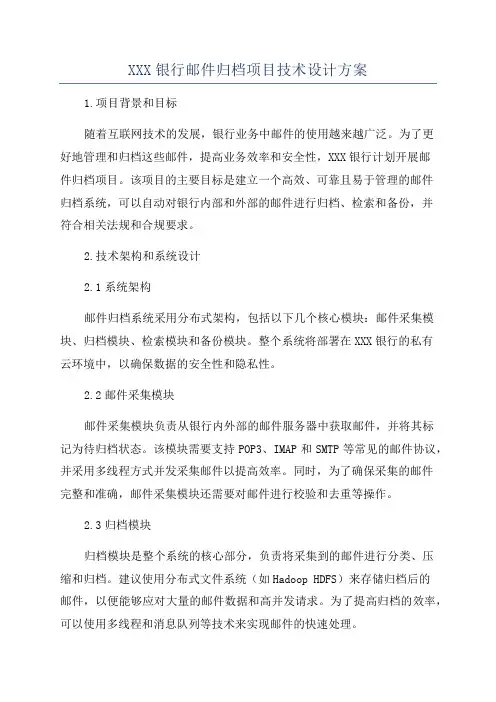 XXX 银行邮件归档项目技术设计方案

1.项目背景和目标

随着互联网技术的发展，银行业务中邮件的使用越来越广泛。为了更好地管理和归档这些邮件，提高业务效率和安全性，XXX 银行计划开展邮件归档项目。该项目的主要目标是建立一个高效、可靠且易于管理的邮件归档系统，可以自动对银行内部和外部的邮件进行归档、检索和备份，并符合相关法规和合规要求。

2.技术架构和系统设计

2.1 系统架构

邮件归档系统采用分布式架构，包括以下几个核心模块：邮件采集模块、归档模块、检索模块和备份模块。整个系统将部署在 XXX 银行的私有云环境中，以确保数据的安全性和隐私性。

2.2 邮件采集模块

邮件采集模块负责从银行内外部的邮件服务器中获取邮件，并将其标记为待归档状态。该模块需要支持 POP3、IMAP 和 SMTP 等常见的邮件协议，并采用多线程方式并发采集邮件以提高效率。同时，为了确保采集的邮件完整和准确，邮件采集模块还需要对邮件进行校验和去重等操作。

2.3 归档模块

归档模块是整个系统的核心部分，负责将采集到的邮件进行分类、压缩和归档。建议使用分布式文件系统（如 Hadoop HDFS）来存储归档后的邮件，以便能够应对大量的邮件数据和高并发请求。为了提高归档的效率，可以使用多线程和消息队列等技术来实现邮件的快速处理。